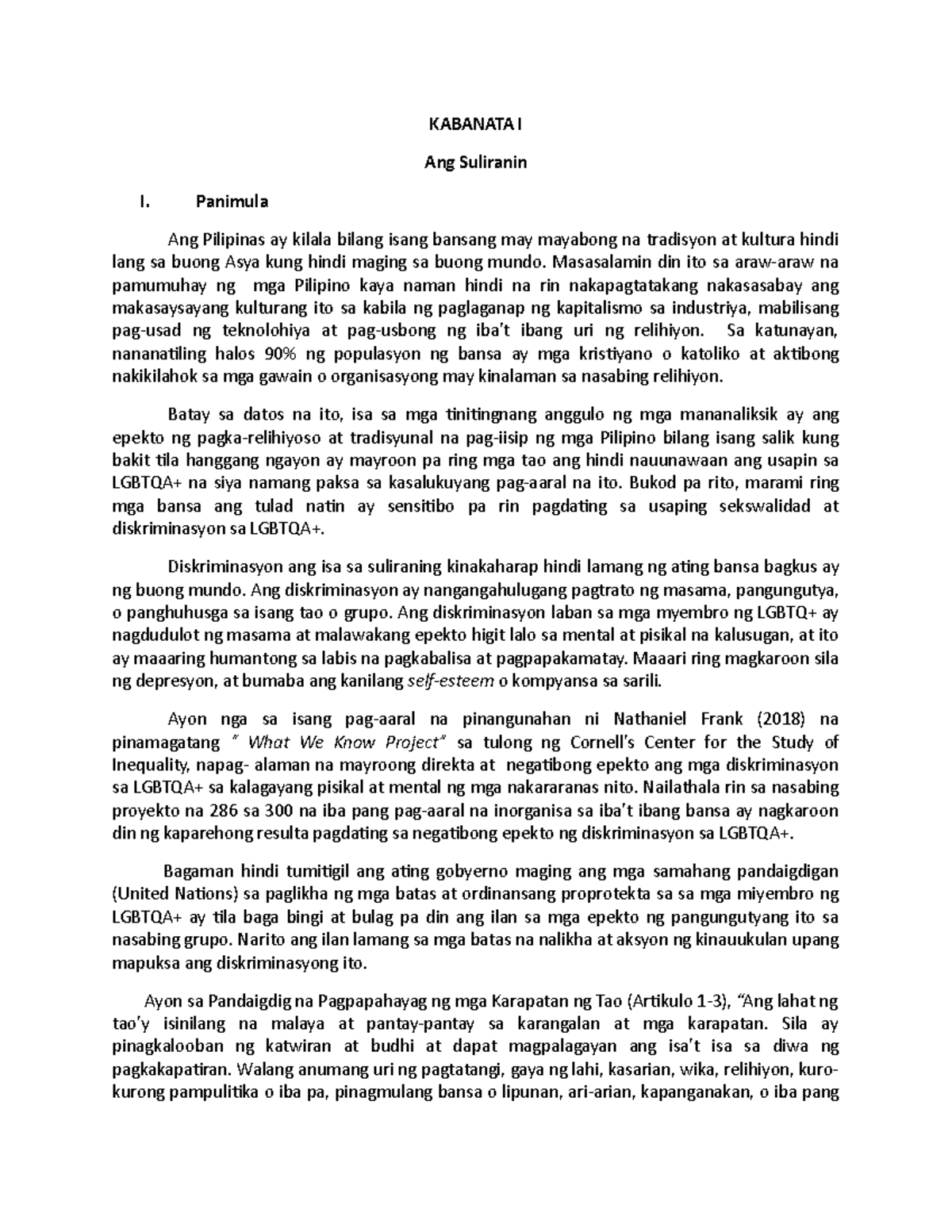 KABANATA I

Ang Suliranin

I. Panimula

Ang Pilipinas ay kilala bilang isang bansang may mayabong na tradisyon at kultura hindi lang sa buong Asya kung hindi maging sa buong mundo. Masasalamin din ito sa araw-araw na pamumuhay ng mga Pilipino kaya naman hindi na rin nakapagtatakang nakasasabay ang makasaysayang kulturang ito sa kabila ng paglaganap ng kapitalismo sa industriya, mabilisang pag-usad ng teknolohiya at pag-usbong ng iba't ibang uri ng relihiyon. Sa katunayan, nananatiling halos 90% ng populasyon ng bansa ay mga kristiyano o katoliko at aktibong nakikilahok sa mga gawain o organisasyong may kinalaman sa nasabing relihiyon.

Batay sa datos na ito, isa sa mga tinitingnang anggulo ng mga mananaliksik ay ang epekto ng pagka-relihiyoso at tradisyunal na pag-iisip ng mga Pilipino bilang isang salik kung bakit tila hanggang ngayon ay mayroon pa ring mga tao ang hindi nauunawaan ang usapin sa LGBTQA+ na siya namang paksa sa kasalukuyang pag-aaral na ito. Bukod pa rito, marami ring mga bansa ang tulad natin ay sensitibo pa rin pagdating sa usaping sekswalidad at diskriminasyon sa LGBTQA+.

Diskriminasyon ang isa sa suliraning kinakaharap hindi lamang ng ating bansa bagkus ay ng buong mundo. Ang diskriminasyon ay nangangahulugang pagtrato ng masama, pangungutya, o panghuhusga sa isang tao o grupo. Ang diskriminasyon laban sa mga myembro ng LGBTQ+ ay nagdudulot ng masama at malawakang epekto higit lalo sa mental at pisikal na kalusugan, at ito ay maaaring humantong sa labis na pagkabalisa at pagpapakamatay. Maaari ring magkaroon sila ng depresyon, at bumaba ang kanilang self-esteem o kompyansa sa sarili.

Ayon nga sa isang pag-aaral na pinangunahan ni Nathaniel Frank (2018) na pinamagatang " What We Know Project" sa tulong ng Cornell's Center for the Study of Inequality, napag- alaman na mayroong direkta at negatibong epekto ang mga diskriminasyon sa LGBTQA+ sa kalagayang pisikal at mental ng mga nakararanas nito. Nailathala rin sa nasabing proyekto na 286 sa 300 na iba pang pag-aaral na inorganisa sa iba't ibang bansa ay nagkaroon din ng kaparehong resulta pagdating sa negatibong epekto ng diskriminasyon sa LGBTQA+.

Bagaman hindi tumitigil ang ating gobyerno maging ang mga samahang pandaigdigan (United Nations) sa paglikha ng mga batas at ordinansang proprotekta sa sa mga miyembro ng LGBTQA+ ay tila baga bingi at bulag pa din ang ilan sa mga epekto ng pangungutyang ito sa nasabing grupo. Narito ang ilan lamang sa mga batas na nalikha at aksyon ng kinauukulan upang mapuksa ang diskriminasyong ito.

Ayon sa Pandaigdig na Pagpapahayag ng mga Karapatan ng Tao (Artikulo 1-3), "Ang lahat ng tao'y isinilang na malaya at pantay-pantay sa karangalan at mga karapatan. Sila ay pinagkalooban ng katwiran at budhi at dapat magpalagayan ang isa't isa sa diwa ng pagkakapatiran. Walang anumang uri ng pagtatangi, gaya ng lahi, kasarian, wika, relihiyon, kuro-kurong pampulitika o iba pa, pinagmulang bansa o lipunan, ari-arian, kapanganakan, o iba pang